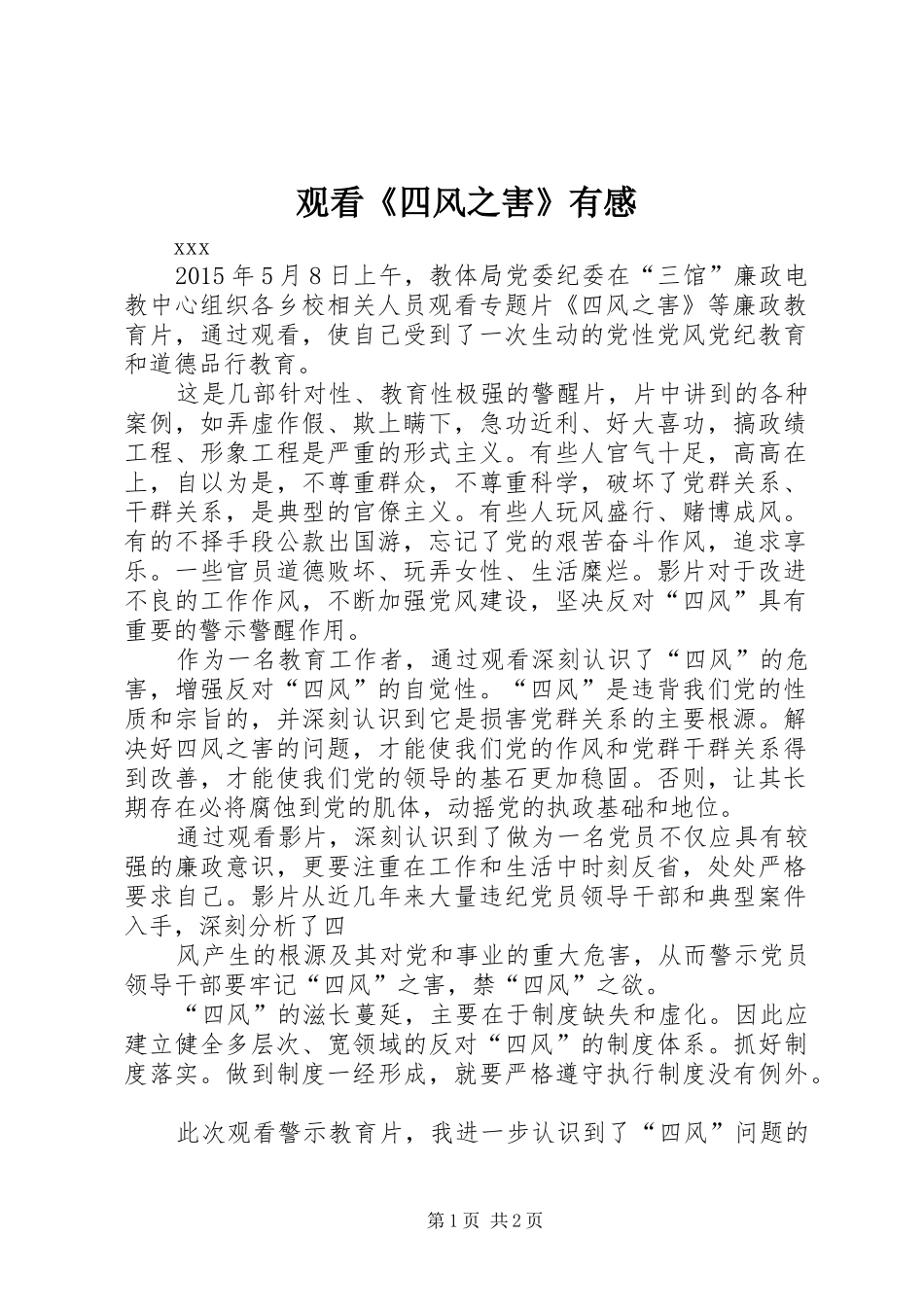 观看《四风之害》有感

xxx

2015年5月8日上午，教体局党委纪委在“三馆”廉政电教中心组织各乡校相关人员观看专题片《四风之害》等廉政教育片，通过观看，使自己受到了一次生动的党性党风党纪教育和道德品行教育。

这是几部针对性、教育性极强的警醒片，片中讲到的各种案例，如弄虚作假、欺上瞒下，急功近利、好大喜功，搞政绩工程、形象工程是严重的形式主义。有些人官气十足，高高在上，自以为是，不尊重群众，不尊重科学，破坏了党群关系、干群关系，是典型的官僚主义。有些人玩风盛行、赌博成风。有的不择手段公款出国游，忘记了党的艰苦奋斗作风，追求享乐。一些官员道德败坏、玩弄女性、生活糜烂。影片对于改进不良的工作作风，不断加强党风建设，坚决反对“四风”具有重要的警示警醒作用。

作为一名教育工作者，通过观看深刻认识了“四风”的危害，增强反对“四风”的自觉性。“四风”是违背我们党的性质和宗旨的，并深刻认识到它是损害党群关系的主要根源。解决好四风之害的问题，才能使我们党的作风和党群干群关系得到改善，才能使我们党的领导的基石更加稳固。否则，让其长期存在必将腐蚀到党的肌体，动摇党的执政基础和地位。

通过观看影片，深刻认识到了做为一名党员不仅应具有较强的廉政意识，更要注重在工作和生活中时刻反省，处处严格要求自己。影片从近几年来大量违纪党员领导干部和典型案件入手，深刻分析了四

风产生的根源及其对党和事业的重大危害，从而警示党员领导干部要牢记“四风”之害，禁“四风”之欲。

“四风”的滋长蔓延，主要在于制度缺失和虚化。因此应建立健全多层次、宽领域的反对“四风”的制度体系。抓好制度落实。做到制度一经形成，就要严格遵守执行制度没有例外。

此次观看警示教育片，我进一步认识到了“四风”问题的

第1页 共2页